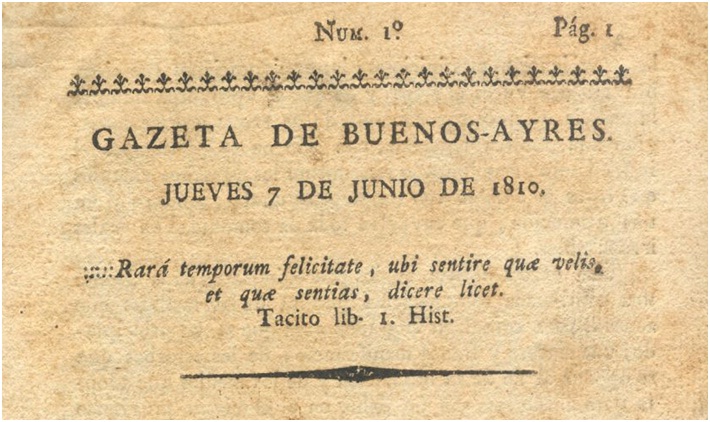 Num. 1º Pág. 1

GAZETA DE BUENOS-AYRES.

JUEVES 7 DE JUNIO DE 1810.

::::Rará temporum felicitate, ubi sentire quæ velis, et quæ sentias, dicere licet.
Tacito lib. 1. Hist.